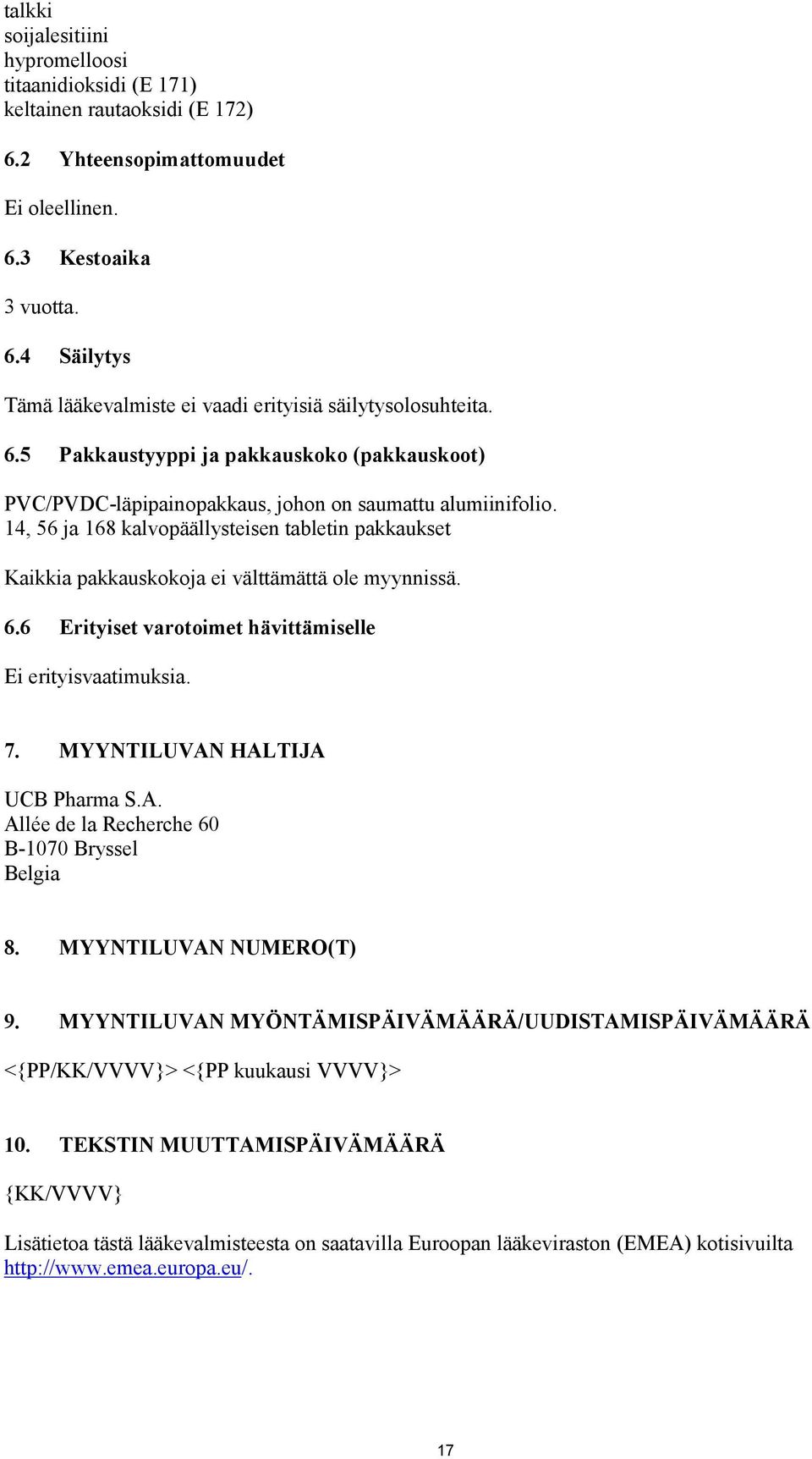 talkki
soijalesitiini
hypromelloosi
titaanidioksidi (E 171)
keltainen rautaoksidi (E 172)

6.2 Yhteensopimattomuudet

Ei oleellinen.

6.3 Kestoaika

3 vuotta.

6.4 Säilytys

Tämä lääkevalmiste ei vaadi erityisiä säilytysolosuhteita.

6.5 Pakkaustyyppi ja pakkauskoko (pakkauskoot)

PVC/PVDC-läpipainopakkaus, johon on saumattu alumiinifolio.
14, 56 ja 168 kalvopäällysteisen tabletin pakkaukset

Kaikkia pakkauskokoja ei välttämättä ole myynnissä.

6.6 Erityiset varotoimet hävittämiselle

Ei erityisvaatimuksia.

7. MYYNTILUVAN HALTIJA

UCB Pharma S.A.
Allée de la Recherche 60
B-1070 Bryssel
Belgia

8. MYYNTILUVAN NUMERO(T)

9. MYYNTILUVAN MYÖNTÄMISPÄIVÄMÄÄRÄ/UUDISTAMISPÄIVÄMÄÄRÄ

<{PP/KK/VVVV}> <{PP kuukausi VVVV}>

10. TEKSTIN MUUTTAMISPÄIVÄMÄÄRÄ

{KK/VVVV}

Lisätietoa tästä lääkevalmisteesta on saatavilla Euroopan lääkeviraston (EMEA) kotisivuilta http://www.emea.europa.eu/.

17